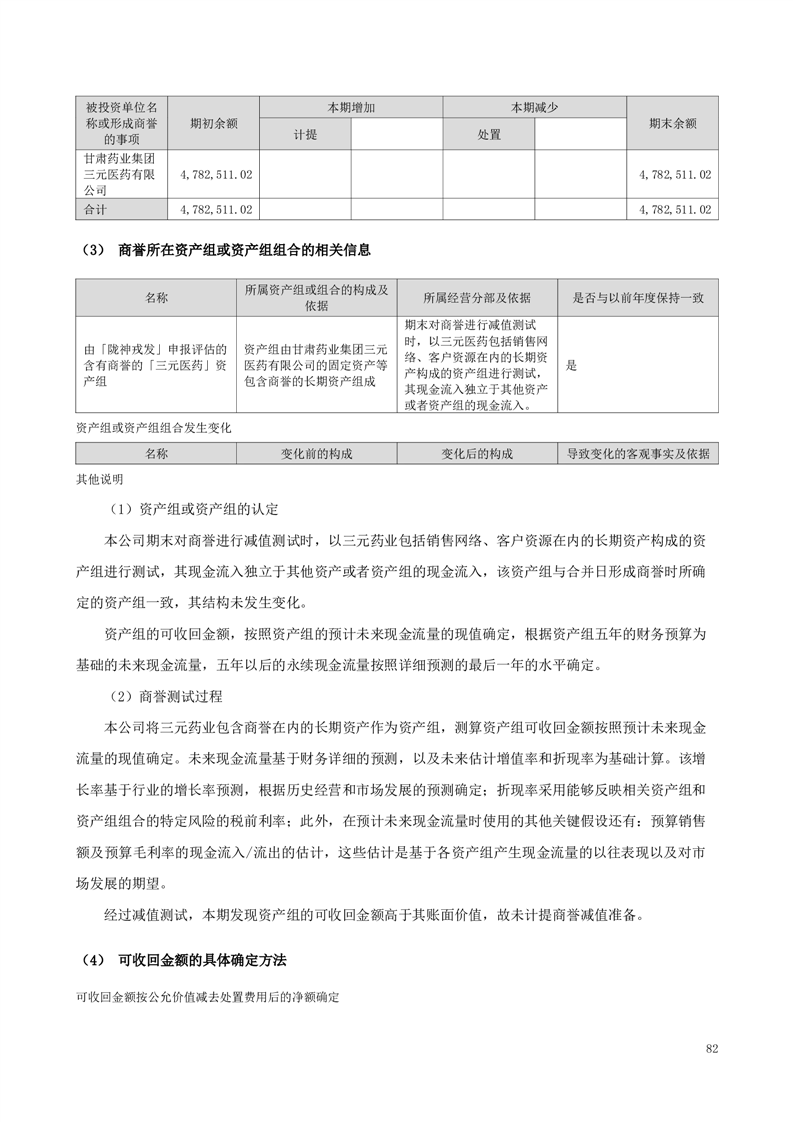 | 被投资单位名称或形成商誉的事项 | 期初余额 | 本期增加 |  | 本期减少 |  | 期末余额 |
|---|---|---|---|---|---|---|
|  |  | 计提 |  | 处置 |  |  |
| 甘肃药业集团三元医药有限公司 | 4,782,511.02 |  |  |  |  | 4,782,511.02 |
| 合计 | 4,782,511.02 |  |  |  |  | 4,782,511.02 |

（3） 商誉所在资产组或资产组组合的相关信息

| 名称 | 所属资产组或组合的构成及依据 | 所属经营分部及依据 | 是否与以前年度保持一致 |
|---|---|---|---|
| 由「陇神戎发」申报评估的含有商誉的「三元医药」资产组 | 资产组由甘肃药业集团三元医药有限公司的固定资产等包含商誉的长期资产组成 | 期末对商誉进行减值测试时，以三元医药包括销售网络、客户资源在内的长期资产构成的资产组进行测试，其现金流入独立于其他资产或者资产组的现金流入。 | 是 |

资产组或资产组组合发生变化

| 名称 | 变化前的构成 | 变化后的构成 | 导致变化的客观事实及依据 |
|---|---|---|---|

其他说明

（1）资产组或资产组的认定

本公司期末对商誉进行减值测试时，以三元药业包括销售网络、客户资源在内的长期资产构成的资产组进行测试，其现金流入独立于其他资产或者资产组的现金流入，该资产组与合并日形成商誉时所确定的资产组一致，其结构未发生变化。

资产组的可收回金额，按照资产组的预计未来现金流量的现值确定，根据资产组五年的财务预算为基础的未来现金流量，五年以后的永续现金流量按照详细预测的最后一年的水平确定。

（2）商誉测试过程

本公司将三元药业包含商誉在内的长期资产作为资产组，测算资产组可收回金额按照预计未来现金流量的现值确定。未来现金流量基于财务详细的预测，以及未来估计增值率和折现率为基础计算。该增长率基于行业的增长率预测，根据历史经营和市场发展的预测确定；折现率采用能够反映相关资产组和资产组组合的特定风险的税前利率；此外，在预计未来现金流量时使用的其他关键假设还有：预算销售额及预算毛利率的现金流入/流出的估计，这些估计是基于各资产组产生现金流量的以往表现以及对市场发展的期望。

经过减值测试，本期发现资产组的可收回金额高于其账面价值，故未计提商誉减值准备。

（4） 可收回金额的具体确定方法

可收回金额按公允价值减去处置费用后的净额确定

82